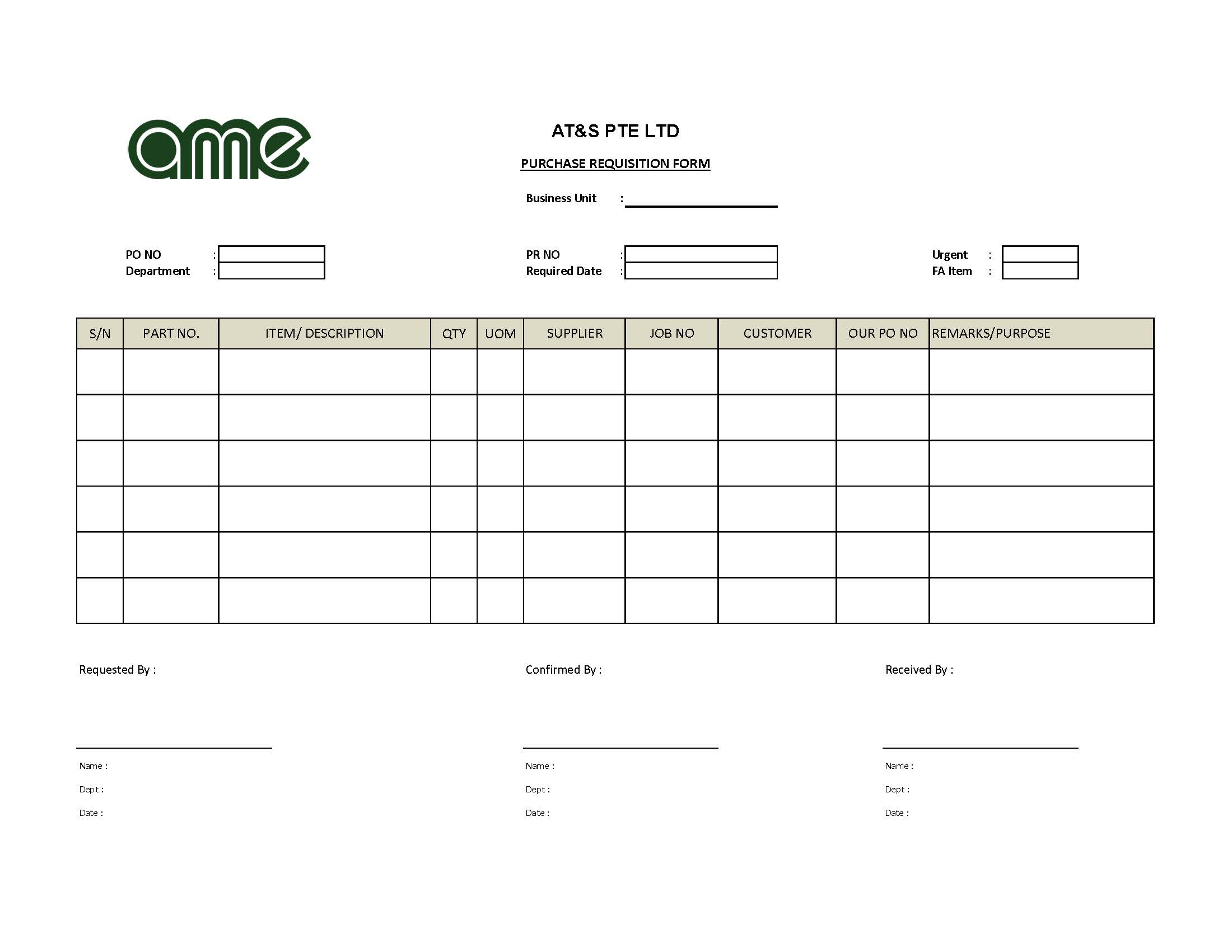 ame

AT&S PTE LTD

PURCHASE REQUISITION FORM

Business Unit :

PO NO :
Department :

PR NO :
Required Date :

Urgent :
FA Item :

| S/N | PART NO. | ITEM/ DESCRIPTION | QTY | UOM | SUPPLIER | JOB NO | CUSTOMER | OUR PO NO | REMARKS/PURPOSE |
|---|---|---|---|---|---|---|---|---|---|
| | | | | | | | | | |
| | | | | | | | | | |
| | | | | | | | | | |
| | | | | | | | | | |
| | | | | | | | | | |
| | | | | | | | | | |

Requested By :

Name :
Dept :
Date :

Confirmed By :

Name :
Dept :
Date :

Received By :

Name :
Dept :
Date :